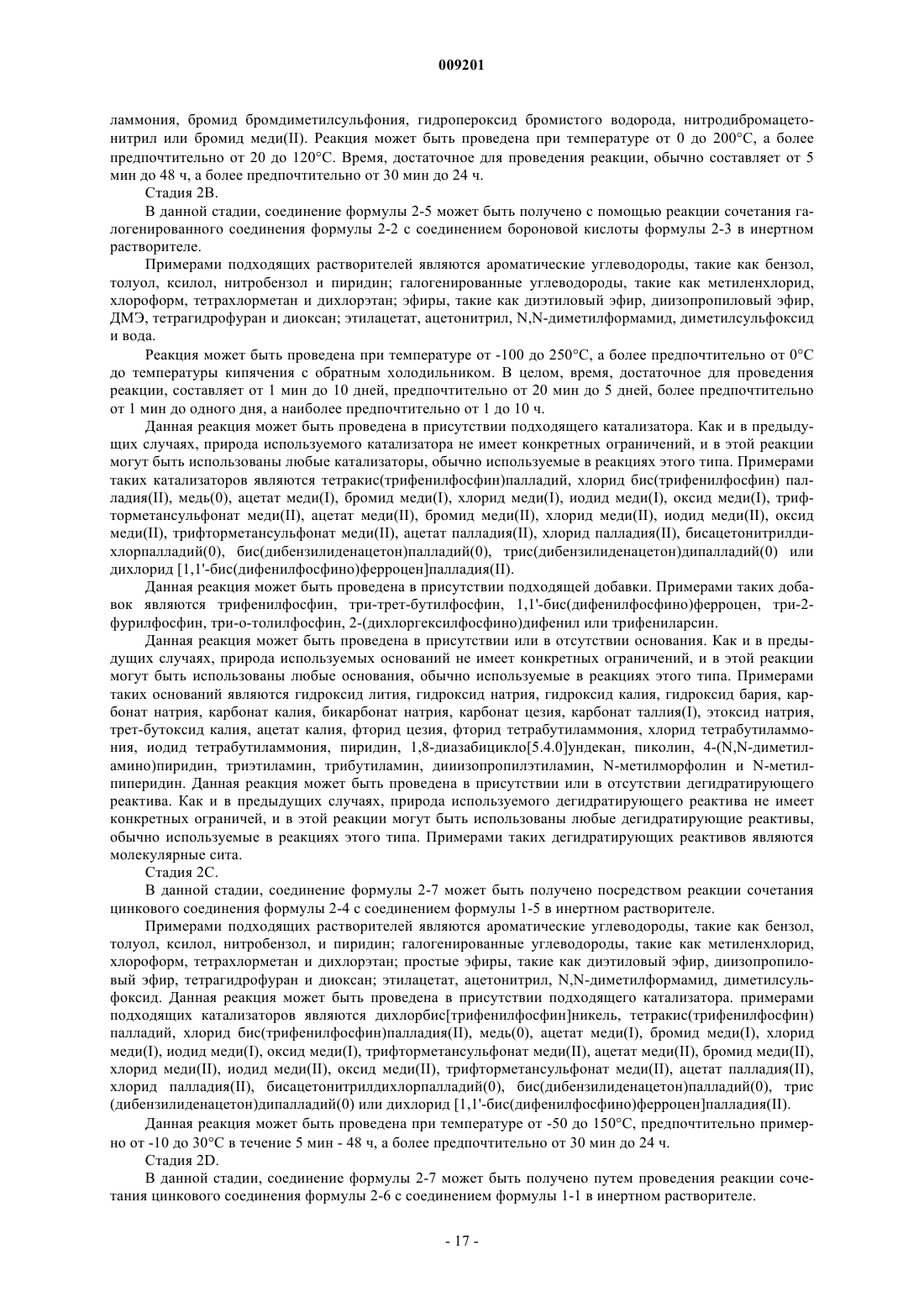 009201

ламмония, бромид бромдиметилсульфония, гидропероксид бромистого водорода, нитродибромацетонитрил или бромид меди(II). Реакция может быть проведена при температуре от 0 до 200°C, а более предпочтительно от 20 до 120°C. Время, достаточное для проведения реакции, обычно составляет от 5 мин до 48 ч, а более предпочтительно от 30 мин до 24 ч.

Стадия 2B.

В данной стадии, соединение формулы 2-5 может быть получено с помощью реакции сочетания галогенированного соединения формулы 2-2 с соединением бороновой кислоты формулы 2-3 в инертном растворителе.

Примерами подходящих растворителей являются ароматические углеводороды, такие как бензол, толуол, ксилол, нитробензол и пиридин; галогенированные углеводороды, такие как метиленхлорид, хлороформ, тетрахлорметан и дихлорэтан; эфиры, такие как диэтиловый эфир, диизопропиловый эфир, ДМЭ, тетрагидрофуран и диоксан; этилацетат, ацетонитрил, N,N-диметилформамид, диметилсульфоксид и вода.

Реакция может быть проведена при температуре от -100 до 250°C, а более предпочтительно от 0°C до температуры кипячения с обратным холодильником. В целом, время, достаточное для проведения реакции, составляет от 1 мин до 10 дней, предпочтительно от 20 мин до 5 дней, более предпочтительно от 1 мин до одного дня, а наиболее предпочтительно от 1 до 10 ч.

Данная реакция может быть проведена в присутствии подходящего катализатора. Как и в предыдущих случаях, природа используемого катализатора не имеет конкретных ограничений, и в этой реакции могут быть использованы любые катализаторы, обычно используемые в реакциях этого типа. Примерами таких катализаторов являются тетракис(трифенилфосфин)палладий, хлорид бис(трифенилфосфин) палладия(II), медь(0), ацетат меди(I), бромид меди(I), хлорид меди(I), иодид меди(I), оксид меди(I), трифторметансульфонат меди(II), ацетат меди(II), бромид меди(II), хлорид меди(II), иодид меди(II), оксид меди(II), трифторметансульфонат меди(II), ацетат палладия(II), хлорид палладия(II), бисацетонитрилдихлорпалладий(0), бис(дибензилиденацетон)палладий(0), трис(дибензилиденацетон)дипалладий(0) или дихлорид [1,1'-бис(дифенилфосфино)ферроцен]палладия(II).

Данная реакция может быть проведена в присутствии подходящей добавки. Примерами таких добавок являются трифенилфосфин, три-трет-бутилфосфин, 1,1'-бис(дифенилфосфино)ферроцен, три-2-фурилфосфин, три-о-толилфосфин, 2-(дихлоргексилфосфино)дифенил или трифениларсин.

Данная реакция может быть проведена в присутствии или в отсутствии основания. Как и в предыдущих случаях, природа используемых оснований не имеет конкретных ограничений, и в этой реакции могут быть использованы любые основания, обычно используемые в реакциях этого типа. Примерами таких оснований являются гидроксид лития, гидроксид натрия, гидроксид калия, гидроксид бария, карбонат натрия, карбонат калия, бикарбонат натрия, карбонат цезия, карбонат таллия(I), этоксид натрия, трет-бутоксид калия, ацетат калия, фторид цезия, фторид тетрабутиламмония, хлорид тетрабутиламмония, иодид тетрабутиламмония, пиридин, 1,8-диазабицикло[5.4.0]ундекан, пиколин, 4-(N,N-диметиламино)пиридин, триэтиламин, трибутиламин, дииизопропилэтиламин, N-метилморфолин и N-метилпиперидин. Данная реакция может быть проведена в присутствии или в отсутствии дегидратирующего реактива. Как и в предыдущих случаях, природа используемого дегидратирующего реактива не имеет конкретных ограничей, и в этой реакции могут быть использованы любые дегидратирующие реактивы, обычно используемые в реакциях этого типа. Примерами таких дегидратирующих реактивов являются молекулярные сита.

Стадия 2C.

В данной стадии, соединение формулы 2-7 может быть получено посредством реакции сочетания цинкового соединения формулы 2-4 с соединением формулы 1-5 в инертном растворителе.

Примерами подходящих растворителей являются ароматические углеводороды, такие как бензол, толуол, ксилол, нитробензол, и пиридин; галогенированные углеводороды, такие как метиленхлорид, хлороформ, тетрахлорметан и дихлорэтан; простые эфиры, такие как диэтиловый эфир, диизопропиловый эфир, тетрагидрофуран и диоксан; этилацетат, ацетонитрил, N,N-диметилформамид, диметилсульфоксид. Данная реакция может быть проведена в присутствии подходящего катализатора. примерами подходящих катализаторов являются дихлорбис[трифенилфосфин]никель, тетракис(трифенилфосфин) палладий, хлорид бис(трифенилфосфин)палладия(II), медь(0), ацетат меди(I), бромид меди(I), хлорид меди(I), иодид меди(I), оксид меди(I), трифторметансульфонат меди(II), ацетат меди(II), бромид меди(II), хлорид меди(II), иодид меди(II), оксид меди(II), трифторметансульфонат меди(II), ацетат палладия(II), хлорид палладия(II), бисацетонитрилдихлорпалладий(0), бис(дибензилиденацетон)палладий(0), трис (дибензилиденацетон)дипалладий(0) или дихлорид [1,1'-бис(дифенилфосфино)ферроцен]палладия(II).

Данная реакция может быть проведена при температуре от -50 до 150°C, предпочтительно примерно от -10 до 30°C в течение 5 мин - 48 ч, а более предпочтительно от 30 мин до 24 ч.

Стадия 2D.

В данной стадии, соединение формулы 2-7 может быть получено путем проведения реакции сочетания цинкового соединения формулы 2-6 с соединением формулы 1-1 в инертном растворителе.

- 17 -